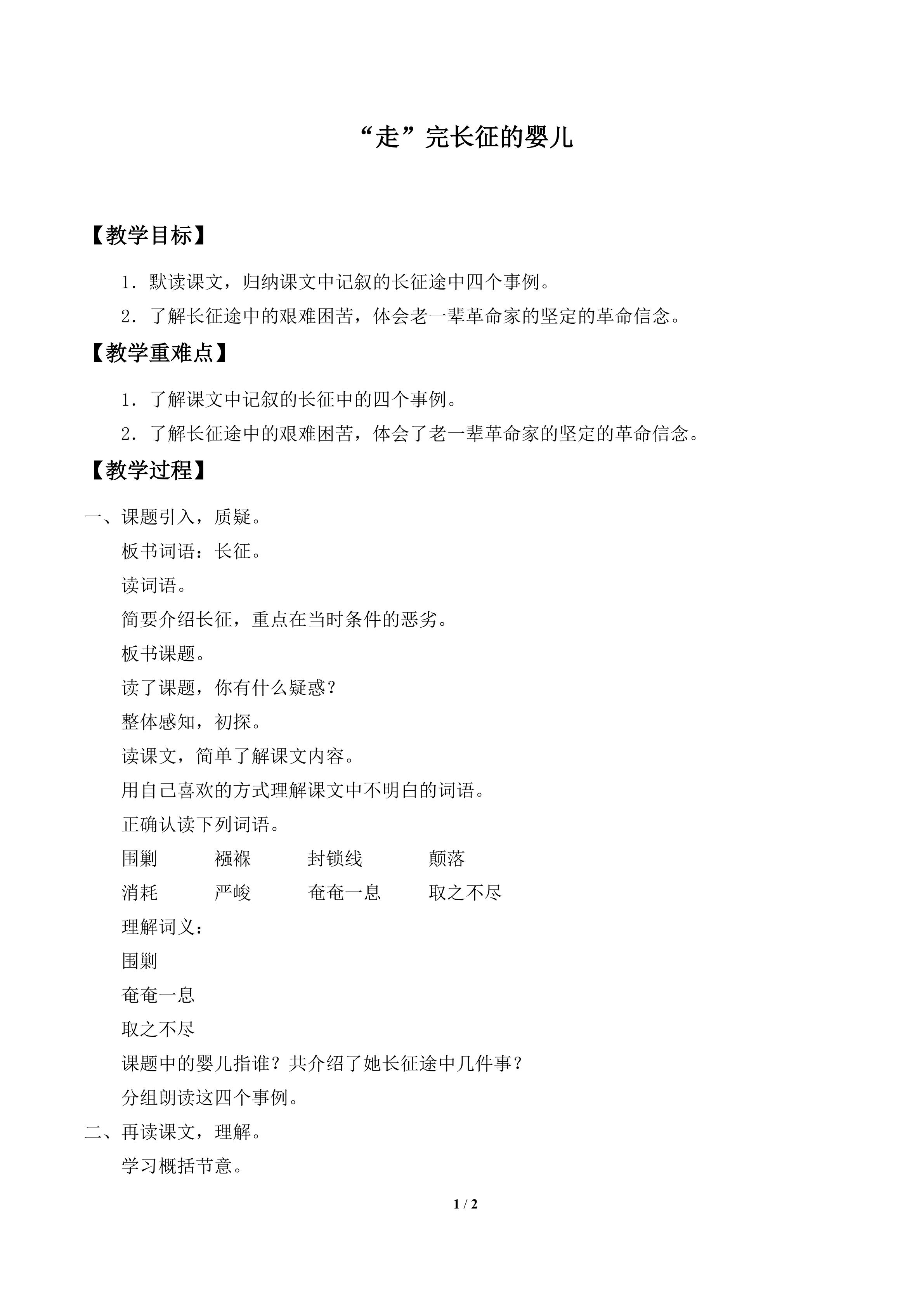 “走”完长征的婴儿

【教学目标】

1.默读课文，归纳课文中记叙的长征途中四个事例。

2.了解长征途中的艰难困苦，体会老一辈革命家的坚定的革命信念。

【教学重难点】

1.了解课文中记叙的长征中的四个事例。

2.了解长征途中的艰难困苦，体会了老一辈革命家的坚定的革命信念。

【教学过程】

一、课题引入，质疑。

板书词语：长征。

读词语。

简要介绍长征，重点在当时条件的恶劣。

板书课题。

读了课题，你有什么疑惑？

整体感知，初探。

读课文，简单了解课文内容。

用自己喜欢的方式理解课文中不明白的词语。

正确认读下列词语。

围剿 襁褓 封锁线 颠落

消耗 严峻 奄奄一息 取之不尽

理解词义：

围剿

奄奄一息

取之不尽

课题中的婴儿指谁？共介绍了她长征途中几件事？

分组朗读这四个事例。

二、再读课文，理解。

学习概括节意。

1 / 2